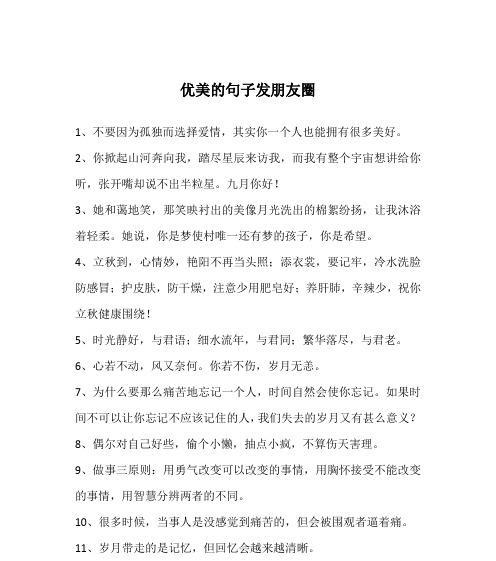 优美的句子发朋友圈

1、不要因为孤独而选择爱情，其实你一个人也能拥有很多美好。

2、你掀起山河奔向我，踏尽星辰来访我，而我有整个宇宙想讲给你听，张开嘴却说不出半粒星。九月你好！

3、她和蔼地笑，那笑映衬出的美像月光洗出的棉絮纷扬，让我沐浴着轻柔。她说，你是梦使村唯一还有梦的孩子，你是希望。

4、立秋到，心情妙，艳阳不再当头照；添衣裳，要记牢，冷水洗脸防感冒；护皮肤，防干燥，注意少用肥皂好；养肝肺，辛辣少，祝你立秋健康围绕！

5、时光静好，与君语；细水流年，与君同；繁华落尽，与君老。

6、心若不动，风又奈何。你若不伤，岁月无恙。

7、为什么要那么痛苦地忘记一个人，时间自然会使你忘记。如果时间不可以让你忘记不应该记住的人，我们失去的岁月又有甚么意义？

8、偶尔对自己好些，偷个小懒，抽点小疯，不算伤天害理。

9、做事三原则：用勇气改变可以改变的事情，用胸怀接受不能改变的事情，用智慧分辨两者的不同。

10、很多时候，当事人是没感觉到痛苦的，但会被围观者逼着痛。

11、岁月带走的是记忆，但回忆会越来越清晰。